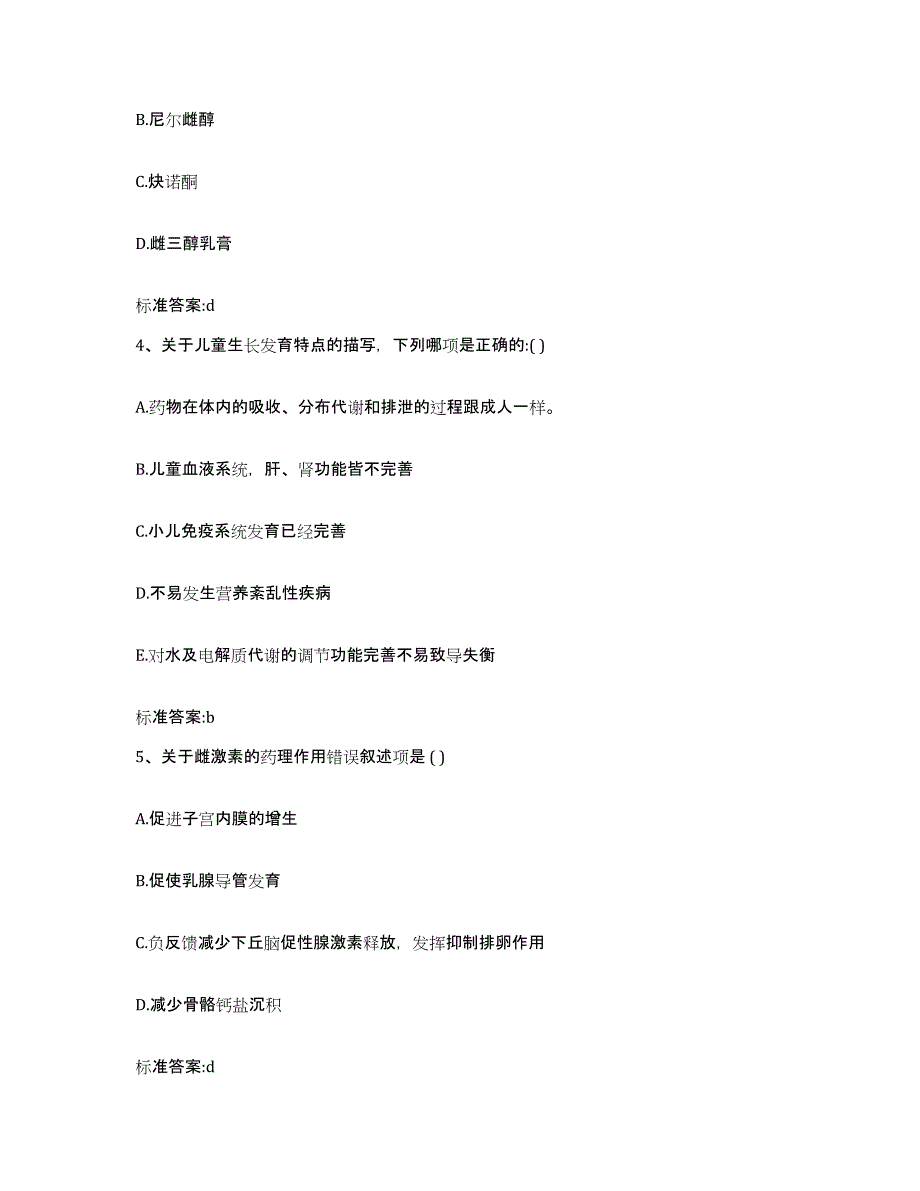 B.尼尔雌醇

C.炔诺酮

D.雌三醇乳膏

标准答案:d

4、关于儿童生长发育特点的描写，下列哪项是正确的:( )

A.药物在体内的吸收、分布代谢和排泄的过程跟成人一样。

B.儿童血液系统，肝、肾功能皆不完善

C.小儿免疫系统发育已经完善

D.不易发生营养紊乱性疾病

E.对水及电解质代谢的调节功能完善不易致导失衡

标准答案:b

5、关于雌激素的药理作用错误叙述项是 ( )

A.促进子宫内膜的增生

B.促使乳腺导管发育

C.负反馈减少下丘脑促性腺激素释放，发挥抑制排卵作用

D.减少骨骼钙盐沉积

标准答案:d